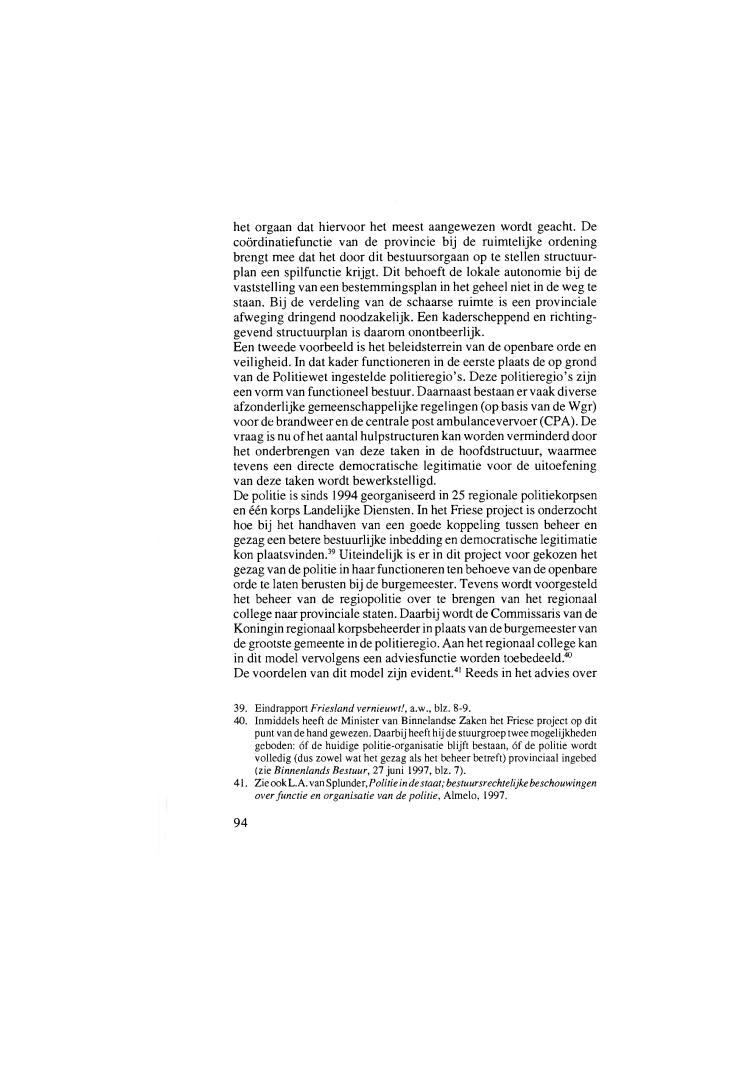 het orgaan dat hiervoor het meest aangewezen wordt geacht. De coördinatiefunctie van de provincie bij de ruimtelijke ordening brengt mee dat het door dit bestuursorgaan op te stellen structuurplan een spilfunctie krijgt. Dit behoeft de lokale autonomie bij de vaststelling van een bestemmingsplan in het geheel niet in de weg te staan. Bij de verdeling van de schaarse ruimte is een provinciale afweging dringend noodzakelijk. Een kaderscheppend en richtinggevend structuurplan is daarom onontbeerlijk.
Een tweede voorbeeld is het beleidsterrein van de openbare orde en veiligheid. In dat kader functioneren in de eerste plaats de op grond van de Politiewet ingestelde politieregio's. Deze politieregio's zijn een vorm van functioneel bestuur. Daarnaast bestaan er vaak diverse afzonderlijke gemeenschappelijke regelingen (op basis van de Wgr) voor de brandweer en de centrale post ambulancevervoer (CPA). De vraag is nu of het aantal hulpstructuren kan worden verminderd door het onderbrengen van deze taken in de hoofdstructuur, waarmee tevens een directe democratische legitimatie voor de uitoefening van deze taken wordt bewerkstelligd.
De politie is sinds 1994 georganiseerd in 25 regionale politiekorpsen en één korps Landelijke Diensten. In het Friese project is onderzocht hoe bij het handhaven van een goede koppeling tussen beheer en gezag een betere bestuurlijke inbedding en democratische legitimatie kon plaatsvinden.$^{39}$ Uiteindelijk is er in dit project voor gekozen het gezag van de politie in haar functioneren ten behoeve van de openbare orde te laten berusten bij de burgemeester. Tevens wordt voorgesteld het beheer van de regiopolitie over te brengen van het regionaal college naar provinciale staten. Daarbij wordt de Commissaris van de Koningin regionaal korpsbeheerder in plaats van de burgemeester van de grootste gemeente in de politieregio. Aan het regionaal college kan in dit model vervolgens een adviesfunctie worden toebedeeld.$^{40}$
De voordelen van dit model zijn evident.$^{41}$ Reeds in het advies over

39. Eindrapport Friesland vernieuwt!, a.w., blz. 8-9.
40. Inmiddels heeft de Minister van Binnenlandse Zaken het Friese project op dit punt van de hand gewezen. Daarbij heeft hij de stuurgroep twee mogelijkheden geboden: óf de huidige politie-organisatie blijft bestaan, óf de politie wordt volledig (dus zowel wat het gezag als het beheer betreft) provinciaal ingebed (zie Binnenlands Bestuur, 27 juni 1997, blz. 7).
41. Zie ook L.A. van Splunder, Politie in de staat; bestuursrechtelijke beschouwingen over functie en organisatie van de politie, Almelo, 1997.

94